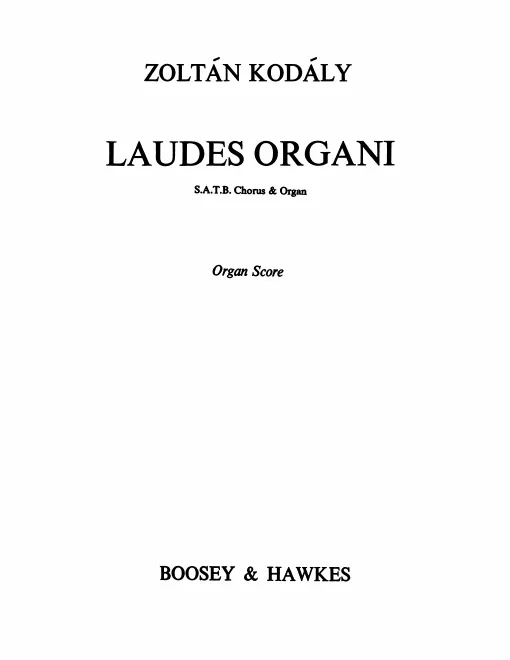 ZOLTÁN KODÁLY

LAUDES ORGANI

S.A.T.B. Chorus & Organ

Organ Score

BOOSEY & HAWKES